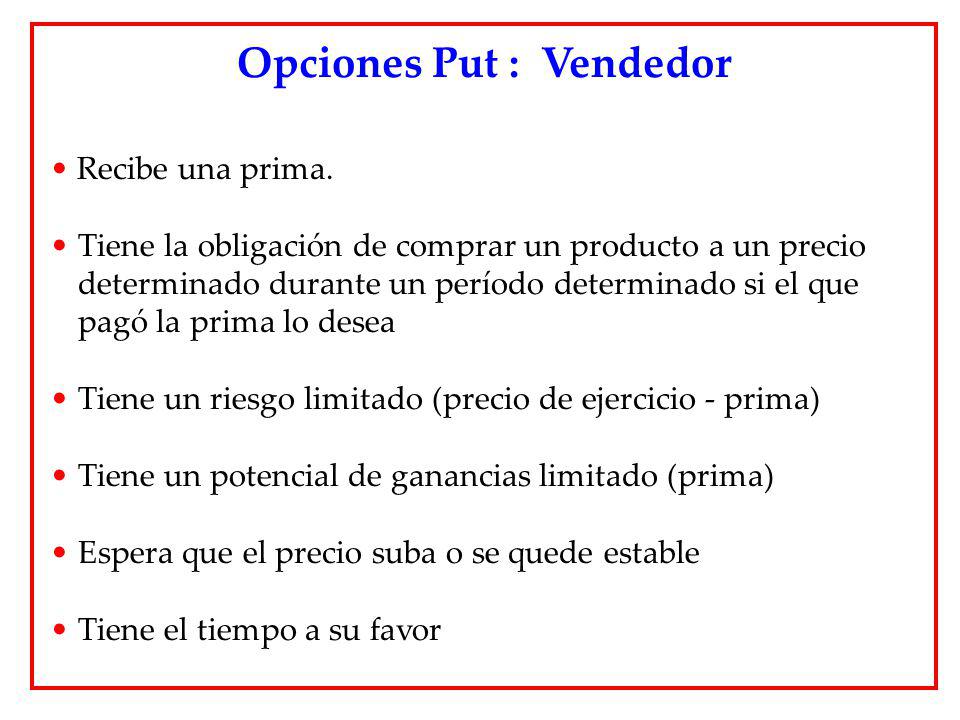 Opciones Put : Vendedor

• Recibe una prima.

• Tiene la obligación de comprar un producto a un precio determinado durante un período determinado si el que pagó la prima lo desea

• Tiene un riesgo limitado (precio de ejercicio - prima)

• Tiene un potencial de ganancias limitado (prima)

• Espera que el precio suba o se quede estable

• Tiene el tiempo a su favor